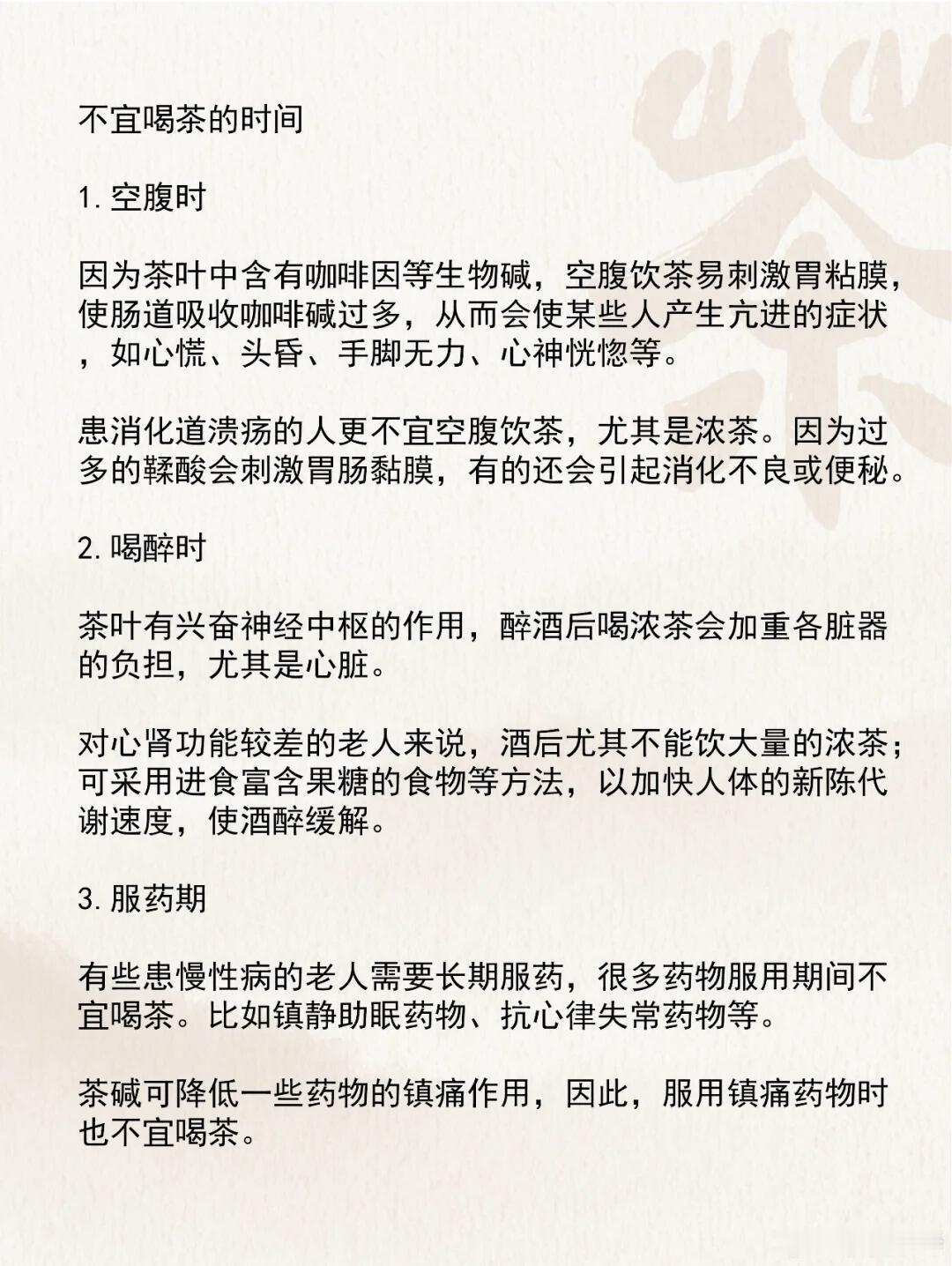 不宜喝茶的时间

1.空腹时

因为茶叶中含有咖啡因等生物碱，空腹饮茶易刺激胃粘膜，使肠道吸收咖啡碱过多，从而会使某些人产生亢进的症状，如心慌、头昏、手脚无力、心神恍惚等。

患消化道溃疡的人更不宜空腹饮茶，尤其是浓茶。因为过多的鞣酸会刺激胃肠黏膜，有的还会引起消化不良或便秘。

2.喝醉时

茶叶有兴奋神经中枢的作用，醉酒后喝浓茶会加重各脏器的负担，尤其是心脏。

对心肾功能较差的老人来说，酒后尤其不能饮大量的浓茶；可采用进食富含果糖的食物等方法，以加快人体的新陈代谢速度，使酒醉缓解。

3.服药期

有些患慢性病的老人需要长期服药，很多药物服用期间不宜喝茶。比如镇静助眠药物、抗心律失常药物等。

茶碱可降低一些药物的镇痛作用，因此，服用镇痛药物时也不宜喝茶。